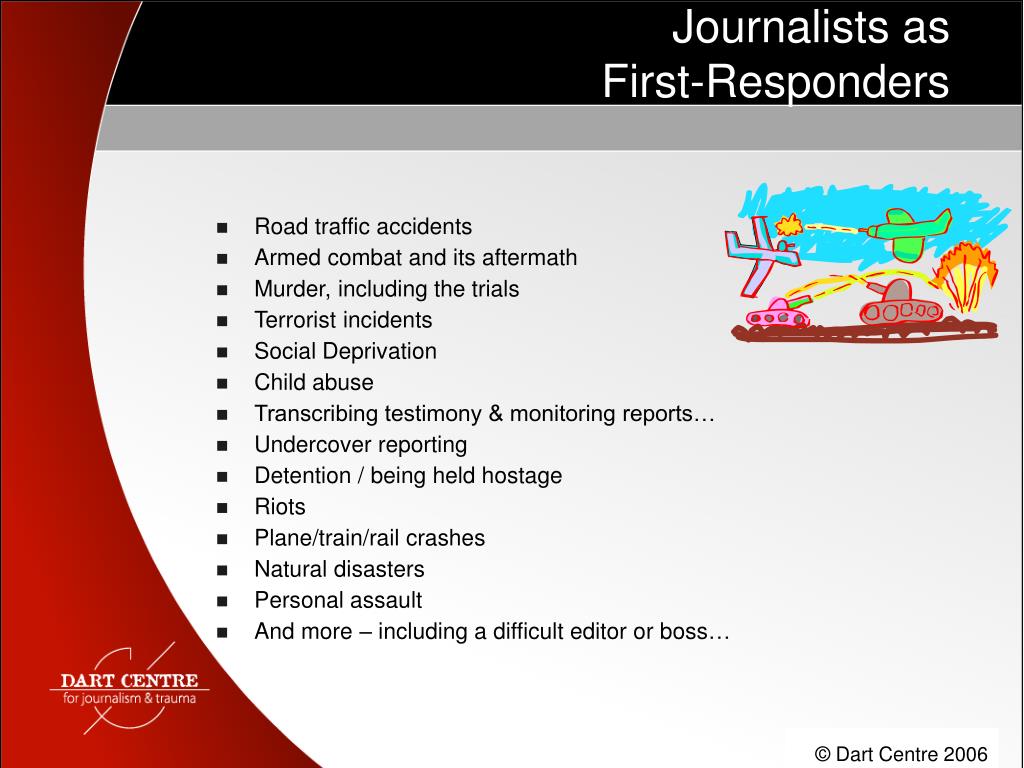 Journalists as First-Responders

- Road traffic accidents
- Armed combat and its aftermath
- Murder, including the trials
- Terrorist incidents
- Social Deprivation
- Child abuse
- Transcribing testimony & monitoring reports…
- Undercover reporting
- Detention / being held hostage
- Riots
- Plane/train/rail crashes
- Natural disasters
- Personal assault
- And more – including a difficult editor or boss…

DART CENTRE
for journalism & trauma

© Dart Centre 2006